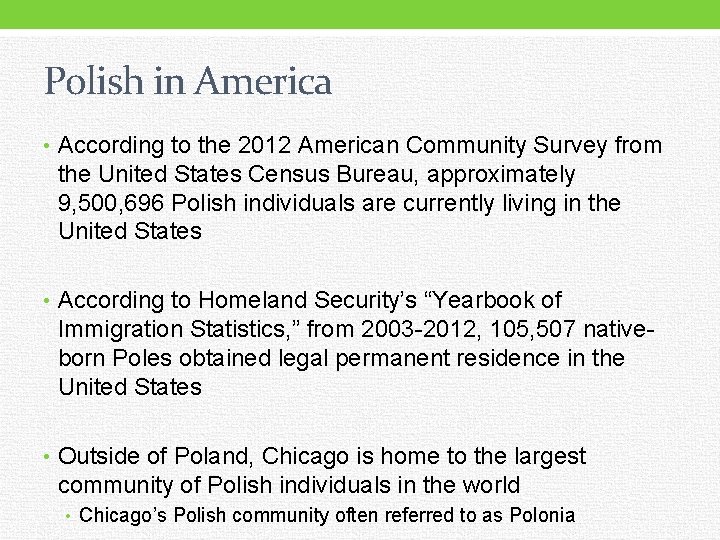 Polish in America

• According to the 2012 American Community Survey from the United States Census Bureau, approximately 9,500,696 Polish individuals are currently living in the United States

• According to Homeland Security's "Yearbook of Immigration Statistics," from 2003-2012, 105,507 native-born Poles obtained legal permanent residence in the United States

• Outside of Poland, Chicago is home to the largest community of Polish individuals in the world
  • Chicago's Polish community often referred to as Polonia